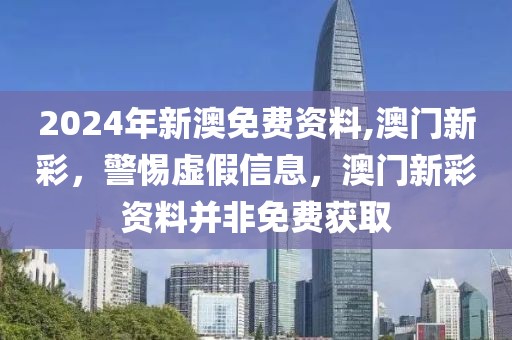 2024年新澳免费资料,澳门新彩，警惕虚假信息，澳门新彩资料并非免费获取